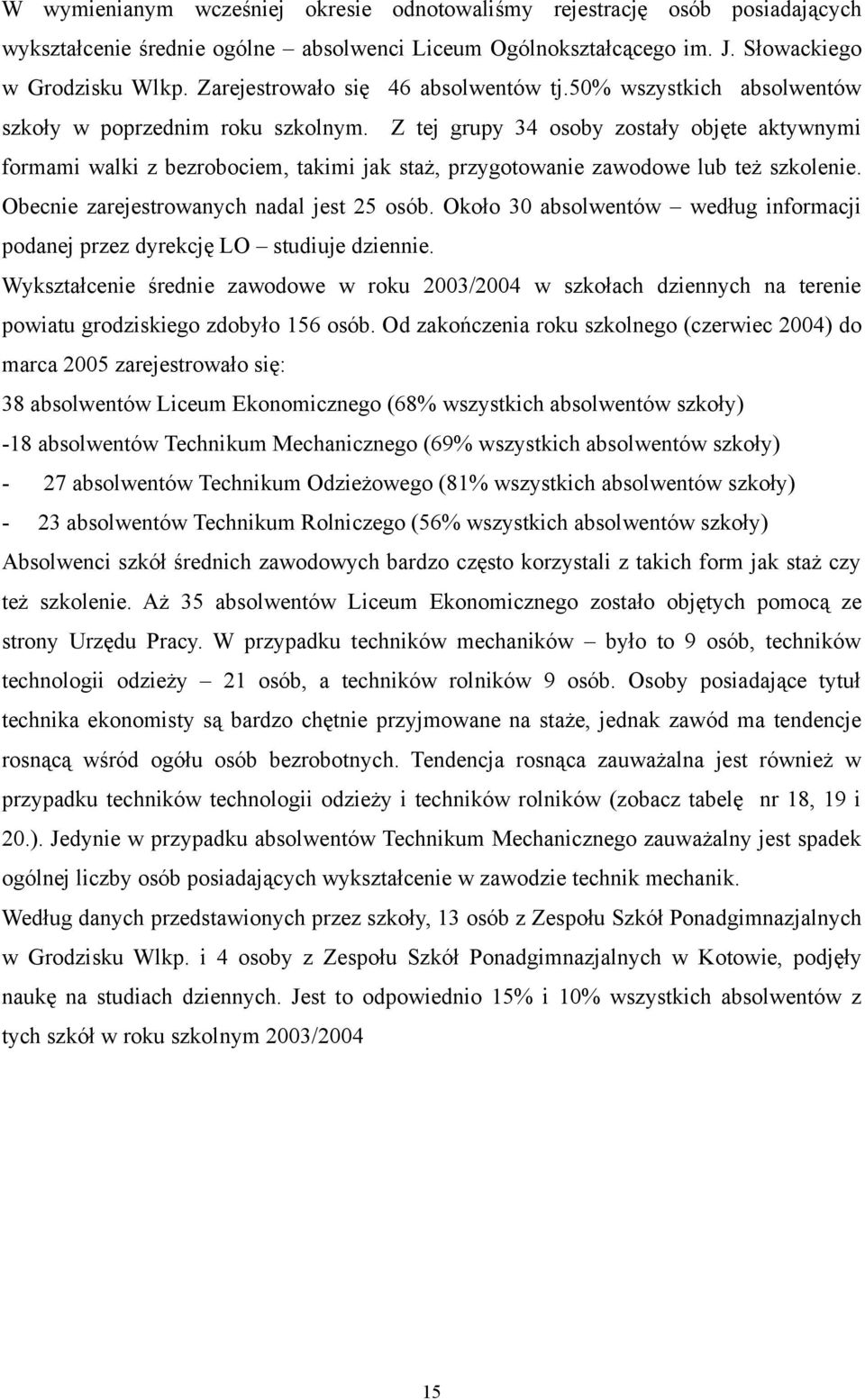 W wymienianym wcześniej okresie odnotowaliśmy rejestrację osób posiadających wykształcenie średnie ogólne – absolwenci Liceum Ogólnokształcącego im. J. Słowackiego w Grodzisku Wlkp. Zarejestrowało się 46 absolwentów tj.50% wszystkich absolwentów szkoły w poprzednim roku szkolnym. Z tej grupy 34 osoby zostały objęte aktywnymi formami walki z bezrobociem, takimi jak staż, przygotowanie zawodowe lub też szkolenie. Obecnie zarejestrowanych nadal jest 25 osób. Około 30 absolwentów – według informacji podanej przez dyrekcję LO – studiuje dziennie.

Wykształcenie średnie zawodowe w roku 2003/2004 w szkołach dziennych na terenie powiatu grodziskiego zdobyło 156 osób. Od zakończenia roku szkolnego (czerwiec 2004) do marca 2005 zarejestrowało się:

38 absolwentów Liceum Ekonomicznego (68% wszystkich absolwentów szkoły)

-18 absolwentów Technikum Mechanicznego (69% wszystkich absolwentów szkoły)

- 27 absolwentów Technikum Odzieżowego (81% wszystkich absolwentów szkoły)

- 23 absolwentów Technikum Rolniczego (56% wszystkich absolwentów szkoły)

Absolwenci szkół średnich zawodowych bardzo często korzystali z takich form jak staż czy też szkolenie. Aż 35 absolwentów Liceum Ekonomicznego zostało objętych pomocą ze strony Urzędu Pracy. W przypadku techników mechaników – było to 9 osób, techników technologii odzieży – 21 osób, a techników rolników 9 osób. Osoby posiadające tytuł technika ekonomisty są bardzo chętnie przyjmowane na staże, jednak zawód ma tendencje rosnącą wśród ogółu osób bezrobotnych. Tendencja rosnąca zauważalna jest również w przypadku techników technologii odzieży i techników rolników (zobacz tabelę nr 18, 19 i 20.). Jedynie w przypadku absolwentów Technikum Mechanicznego zauważalny jest spadek ogólnej liczby osób posiadających wykształcenie w zawodzie technik mechanik.

Według danych przedstawionych przez szkoły, 13 osób z Zespołu Szkół Ponadgimnazjalnych w Grodzisku Wlkp. i 4 osoby z Zespołu Szkół Ponadgimnazjalnych w Kotowie, podjęły naukę na studiach dziennych. Jest to odpowiednio 15% i 10% wszystkich absolwentów z tych szkół w roku szkolnym 2003/2004

15